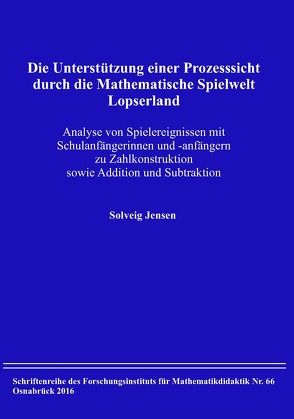 Die Unterstützung einer Prozesssicht durch die Mathematische Spielwelt Lopserland

Analyse von Spielereignissen mit Schulanfängerinnen und -anfängern zu Zahlkonstruktion sowie Addition und Subtraktion

Solveig Jensen

Schriftenreihe des Forschungsinstituts für Mathematikdidaktik Nr. 66
Osnabrück 2016